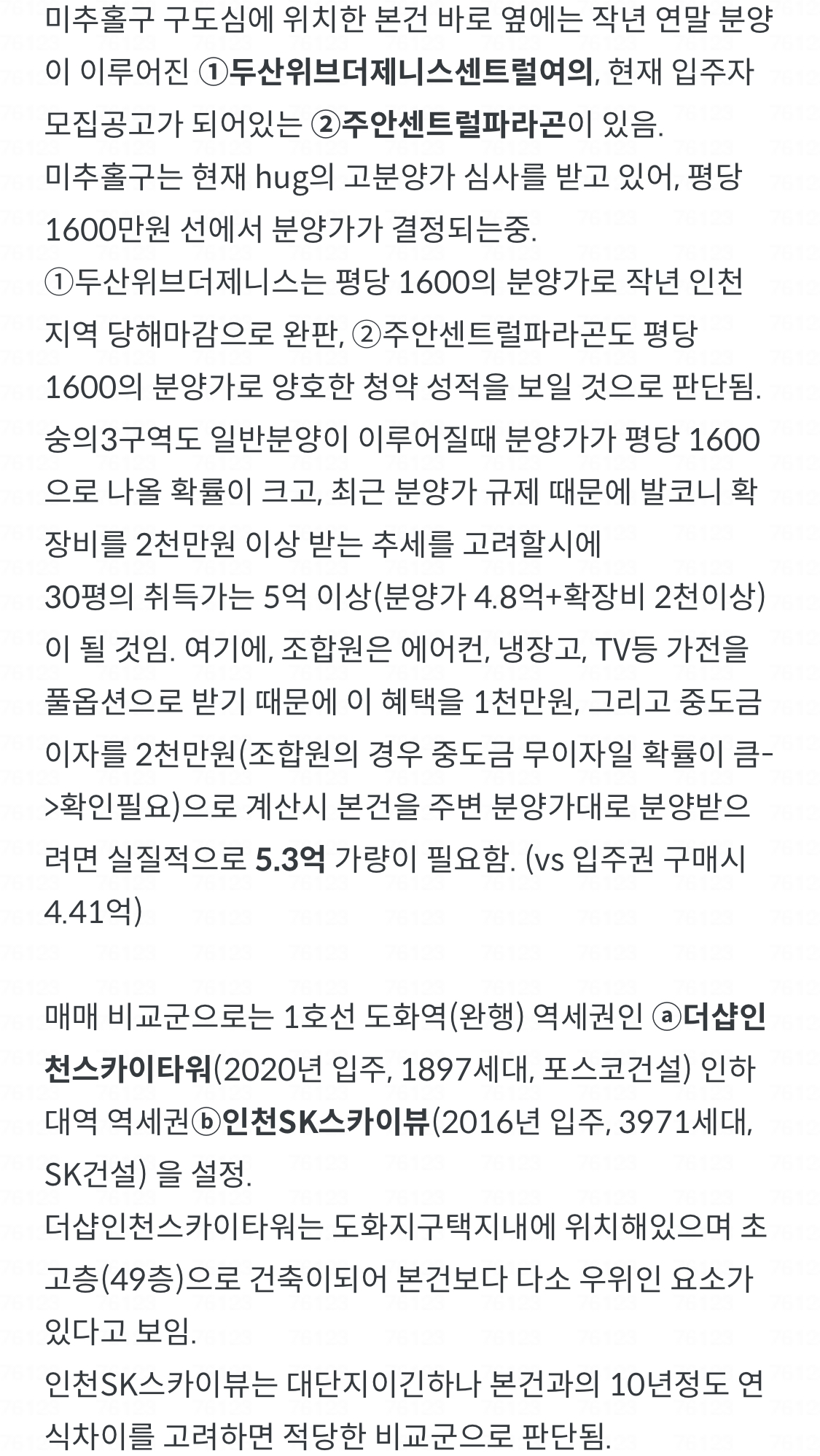 미추홀구 구도심에 위치한 본건 바로 옆에는 작년 연말 분양이 이루어진 ①두산위브더제니스센트럴여의, 현재 입주자 모집공고가 되어있는 ②주안센트럴파라곤이 있음.
미추홀구는 현재 hug의 고분양가 심사를 받고 있어, 평당 1600만원 선에서 분양가가 결정되는중.
①두산위브더제니스는 평당 1600의 분양가로 작년 인천 지역 당해마감으로 완판, ②주안센트럴파라곤도 평당 1600의 분양가로 양호한 청약 성적을 보일 것으로 판단됨.
숭의3구역도 일반분양이 이루어질때 분양가가 평당 1600으로 나올 확률이 크고, 최근 분양가 규제 때문에 발코니 확장비를 2천만원 이상 받는 추세를 고려할시에
30평의 취득가는 5억 이상(분양가 4.8억+확장비 2천이상)이 될 것임. 여기에, 조합원은 에어컨, 냉장고, TV등 가전을 풀옵션으로 받기 때문에 이 혜택을 1천만원, 그리고 중도금 이자를 2천만원(조합원의 경우 중도금 무이자일 확률이 큼->확인필요)으로 계산시 본건을 주변 분양가대로 분양받으려면 실질적으로 5.3억 가량이 필요함. (vs 입주권 구매시 4.41억)

매매 비교군으로는 1호선 도화역(완행) 역세권인 ⓐ더샵인천스카이타워(2020년 입주, 1897세대, 포스코건설) 인하대역 역세권ⓑ인천SK스카이뷰(2016년 입주, 3971세대, SK건설) 을 설정.
더샵인천스카이타워는 도화지구택지내에 위치해있으며 초고층(49층)으로 건축이되어 본건보다 다소 우위인 요소가 있다고 보임.
인천SK스카이뷰는 대단지이긴하나 본건과의 10년정도 연식차이를 고려하면 적당한 비교군으로 판단됨.